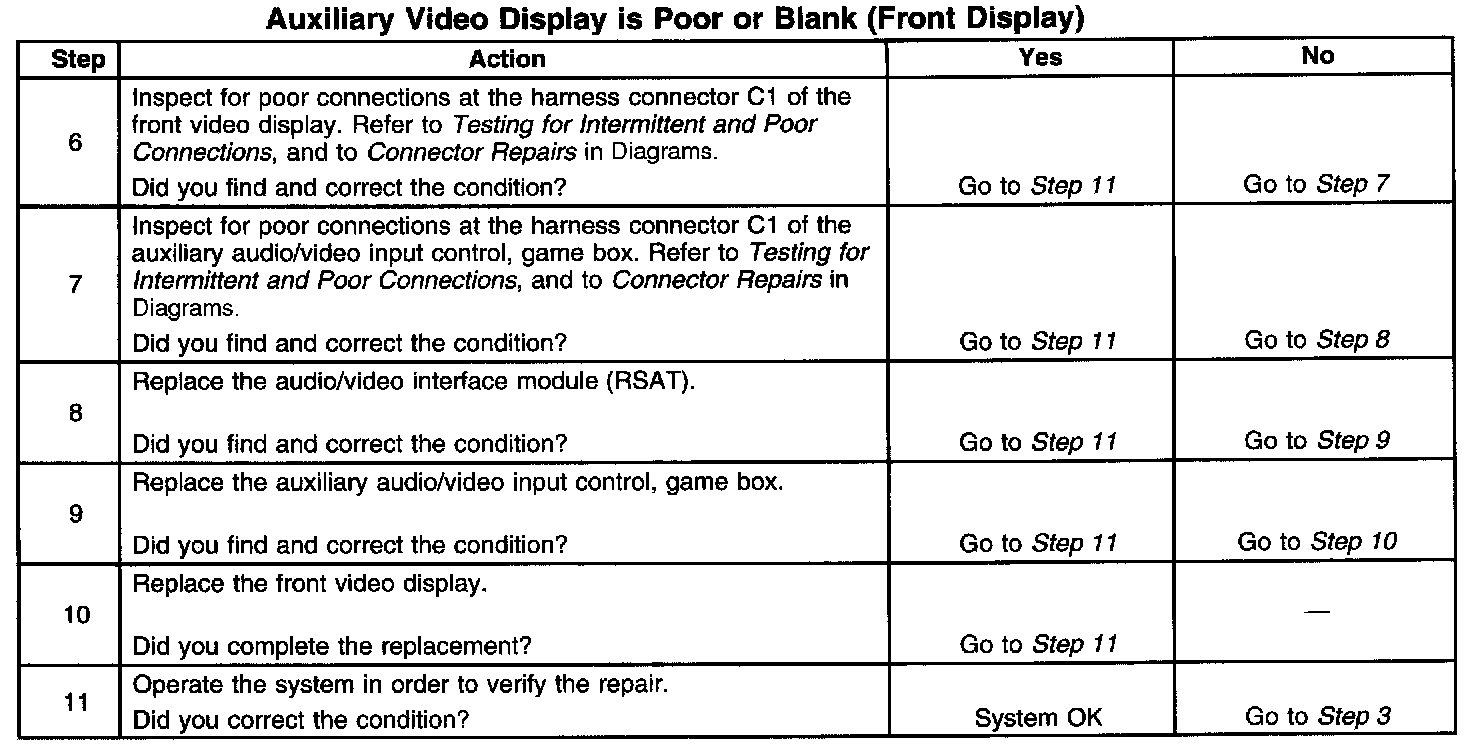 Auxiliary Video Display is Poor or Blank (Front Display)

| Step | Action | Yes | No |
|---|---|---|---|
| 6 | Inspect for poor connections at the harness connector C1 of the front video display. Refer to Testing for Intermittent and Poor Connections, and to Connector Repairs in Diagrams. Did you find and correct the condition? | Go to Step 11 | Go to Step 7 |
| 7 | Inspect for poor connections at the harness connector C1 of the auxiliary audio/video input control, game box. Refer to Testing for Intermittent and Poor Connections, and to Connector Repairs in Diagrams. Did you find and correct the condition? | Go to Step 11 | Go to Step 8 |
| 8 | Replace the audio/video interface module (RSAT). Did you find and correct the condition? | Go to Step 11 | Go to Step 9 |
| 9 | Replace the auxiliary audio/video input control, game box. Did you find and correct the condition? | Go to Step 11 | Go to Step 10 |
| 10 | Replace the front video display. Did you complete the replacement? | Go to Step 11 | — |
| 11 | Operate the system in order to verify the repair. Did you correct the condition? | System OK | Go to Step 3 |